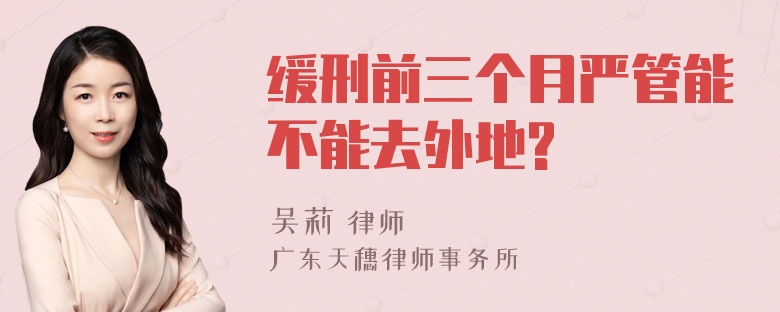 缓刑前三个月严管能不能去外地?

吴莉 律师
广东天穗律师事务所